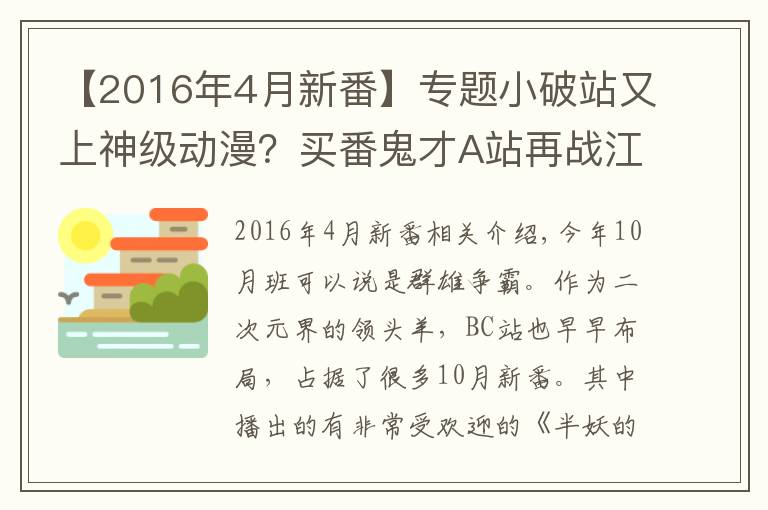 【2016年4月新番】专题小破站又上神级动漫？买番鬼才A站再战江

2016年4月新番相关介绍，今年10月班可以说是群雄争霸。作为二次元界的领头羊，BC站也早早布局，占据了很多10月新番。其中播出的有非常受欢迎的《半妖的